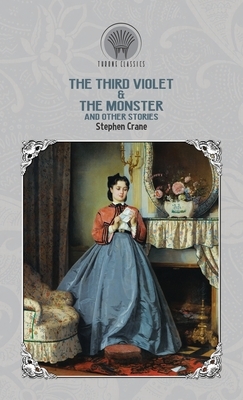 THRONE CLASSICS

THE THIRD VIOLET
&
THE MONSTER
AND OTHER STORIES
Stephen Crane